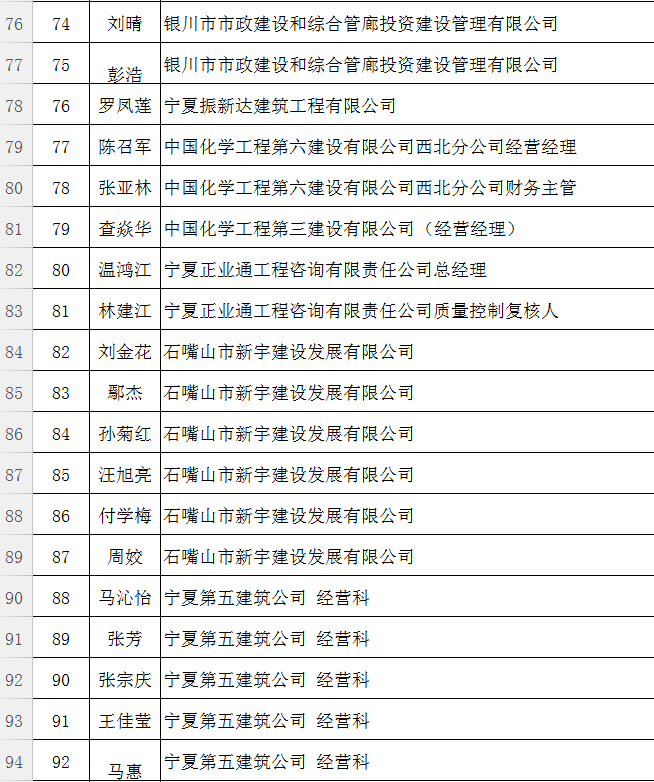 | 76 | 74 | 刘晴 | 银川市市政建设和综合管廊投资建设管理有限公司 |
|---|---|---|---|
| 77 | 75 | 彭浩 | 银川市市政建设和综合管廊投资建设管理有限公司 |
| 78 | 76 | 罗凤莲 | 宁夏振新达建筑工程有限公司 |
| 79 | 77 | 陈召军 | 中国化学工程第六建设有限公司西北分公司经营经理 |
| 80 | 78 | 张亚林 | 中国化学工程第六建设有限公司西北分公司财务主管 |
| 81 | 79 | 查焱华 | 中国化学工程第三建设有限公司（经营经理） |
| 82 | 80 | 温鸿江 | 宁夏正业通工程咨询有限责任公司总经理 |
| 83 | 81 | 林建江 | 宁夏正业通工程咨询有限责任公司质量控制复核人 |
| 84 | 82 | 刘金花 | 石嘴山市新宇建设发展有限公司 |
| 85 | 83 | 鄢杰 | 石嘴山市新宇建设发展有限公司 |
| 86 | 84 | 孙菊红 | 石嘴山市新宇建设发展有限公司 |
| 87 | 85 | 汪旭亮 | 石嘴山市新宇建设发展有限公司 |
| 88 | 86 | 付学梅 | 石嘴山市新宇建设发展有限公司 |
| 89 | 87 | 周姣 | 石嘴山市新宇建设发展有限公司 |
| 90 | 88 | 马沁怡 | 宁夏第五建筑公司 经营科 |
| 91 | 89 | 张芳 | 宁夏第五建筑公司 经营科 |
| 92 | 90 | 张宗庆 | 宁夏第五建筑公司 经营科 |
| 93 | 91 | 王佳莹 | 宁夏第五建筑公司 经营科 |
| 94 | 92 | 马惠 | 宁夏第五建筑公司 经营科 |